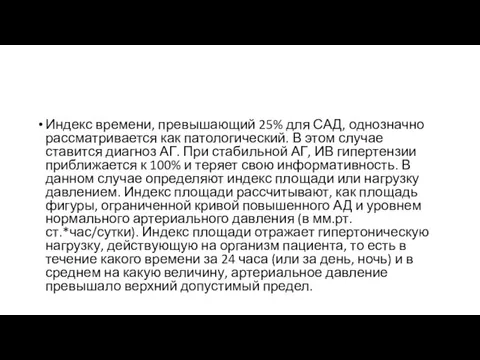 • Индекс времени, превышающий 25% для САД, однозначно рассматривается как патологический. В этом случае ставится диагноз АГ. При стабильной АГ, ИВ гипертензии приближается к 100% и теряет свою информативность. В данном случае определяют индекс площади или нагрузку давлением. Индекс площади рассчитывают, как площадь фигуры, ограниченной кривой повышенного АД и уровнем нормального артериального давления (в мм.рт. ст.*час/сутки). Индекс площади отражает гипертоническую нагрузку, действующую на организм пациента, то есть в течение какого времени за 24 часа (или за день, ночь) и в среднем на какую величину, артериальное давление превышало верхний допустимый предел.